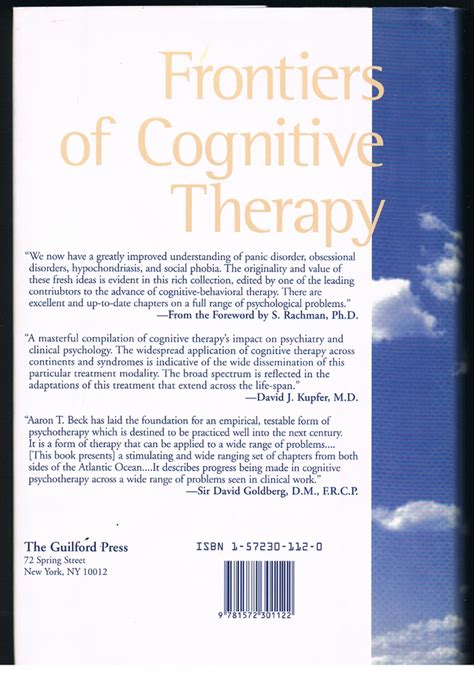 Frontiers of Cognitive Therapy

"We now have a greatly improved understanding of panic disorder, obsessional disorders, hypochondriasis, and social phobia. The originality and value of these fresh ideas is evident in this rich collection, edited by one of the leading contriubtors to the advance of cognitive-behavioral therapy. There are excellent and up-to-date chapters on a full range of psychological problems."
—From the Foreword by S. Rachman, Ph.D.

"A masterful compilation of cognitive therapy's impact on psychiatry and clinical psychology. The widespread application of cognitive therapy across continents and syndromes is indicative of the wide dissemination of this particular treatment modality. The broad spectrum is reflected in the adaptations of this treatment that extend across the life-span."
—David J. Kupfer, M.D.

"Aaron T. Beck has laid the foundation for an empirical, testable form of psychotherapy which is destined to be practiced well into the next century. It is a form of therapy that can be applied to a wide range of problems.... [This book presents] a stimulating and wide ranging set of chapters from both sides of the Atlantic Ocean....It describes progress being made in cognitive psychotherapy across a wide range of problems seen in clinical work."
—Sir David Goldberg, D.M., F.R.C.P.

The Guilford Press
72 Spring Street
New York, NY 10012

ISBN 1-57230-112-0

9 781572 301122